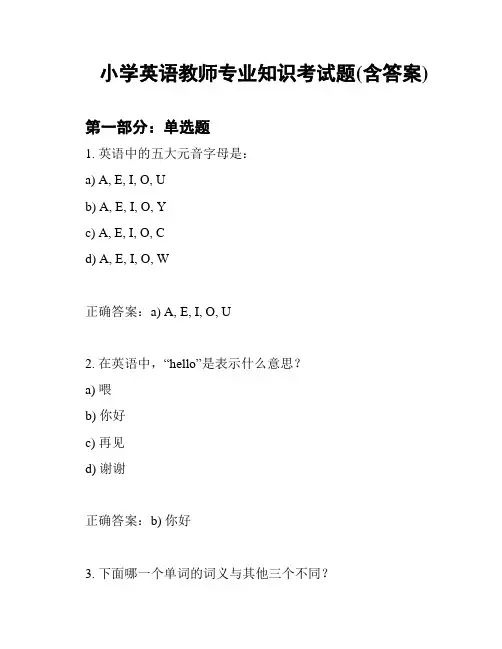 小学英语教师专业知识考试题(含答案)

第一部分：单选题

1. 英语中的五大元音字母是：

a) A, E, I, O, U

b) A, E, I, O, Y

c) A, E, I, O, C

d) A, E, I, O, W

正确答案：a) A, E, I, O, U

2. 在英语中，“hello”是表示什么意思？

a) 喂

b) 你好

c) 再见

d) 谢谢

正确答案：b) 你好

3. 下面哪一个单词的词义与其他三个不同？